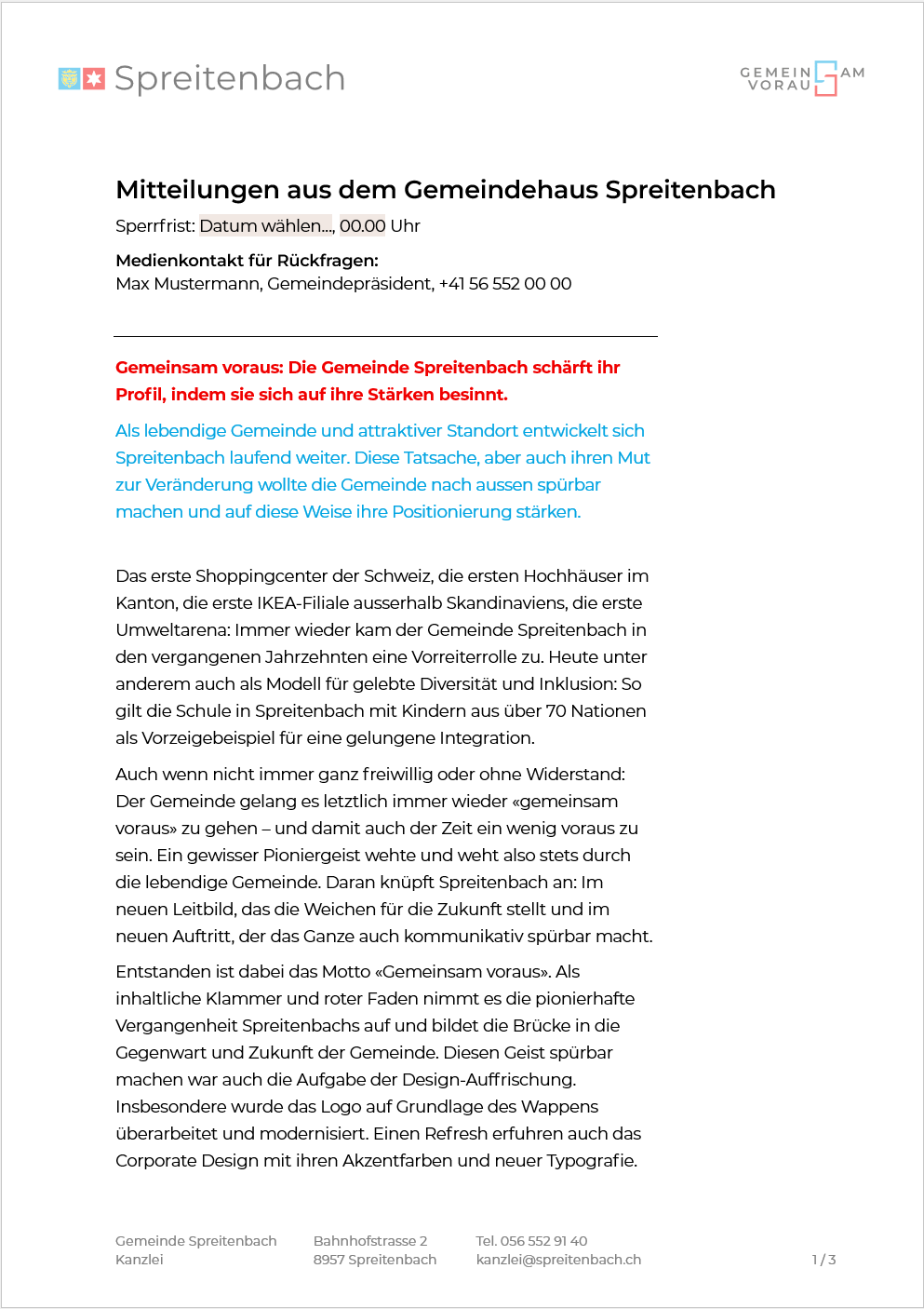 Spreitenbach

GEMEINSAM VORAUS

Mitteilungen aus dem Gemeindehaus Spreitenbach

Sperrfrist: Datum wählen..., 00.00 Uhr

Medienkontakt für Rückfragen:
Max Mustermann, Gemeindepräsident, +41 56 552 00 00

Gemeinsam voraus: Die Gemeinde Spreitenbach schärft ihr Profil, indem sie sich auf ihre Stärken besinnt.

Als lebendige Gemeinde und attraktiver Standort entwickelt sich Spreitenbach laufend weiter. Diese Tatsache, aber auch ihren Mut zur Veränderung wollte die Gemeinde nach aussen spürbar machen und auf diese Weise ihre Positionierung stärken.

Das erste Shoppingcenter der Schweiz, die ersten Hochhäuser im Kanton, die erste IKEA-Filiale ausserhalb Skandinaviens, die erste Umweltarena: Immer wieder kam der Gemeinde Spreitenbach in den vergangenen Jahrzehnten eine Vorreiterrolle zu. Heute unter anderem auch als Modell für gelebte Diversität und Inklusion: So gilt die Schule in Spreitenbach mit Kindern aus über 70 Nationen als Vorzeigebeispiel für eine gelungene Integration.

Auch wenn nicht immer ganz freiwillig oder ohne Widerstand: Der Gemeinde gelang es letztlich immer wieder «gemeinsam voraus» zu gehen – und damit auch der Zeit ein wenig voraus zu sein. Ein gewisser Pioniergeist wehte und weht also stets durch die lebendige Gemeinde. Daran knüpft Spreitenbach an: Im neuen Leitbild, das die Weichen für die Zukunft stellt und im neuen Auftritt, der das Ganze auch kommunikativ spürbar macht.

Entstanden ist dabei das Motto «Gemeinsam voraus». Als inhaltliche Klammer und roter Faden nimmt es die pionierhafte Vergangenheit Spreitenbachs auf und bildet die Brücke in die Gegenwart und Zukunft der Gemeinde. Diesen Geist spürbar machen war auch die Aufgabe der Design-Auffrischung. Insbesondere wurde das Logo auf Grundlage des Wappens überarbeitet und modernisiert. Einen Refresh erfuhren auch das Corporate Design mit ihren Akzentfarben und neuer Typografie.

Gemeinde Spreitenbach
Kanzlei

Bahnhofstrasse 2
8957 Spreitenbach

Tel. 056 552 91 40
kanzlei@spreitenbach.ch

1 / 3